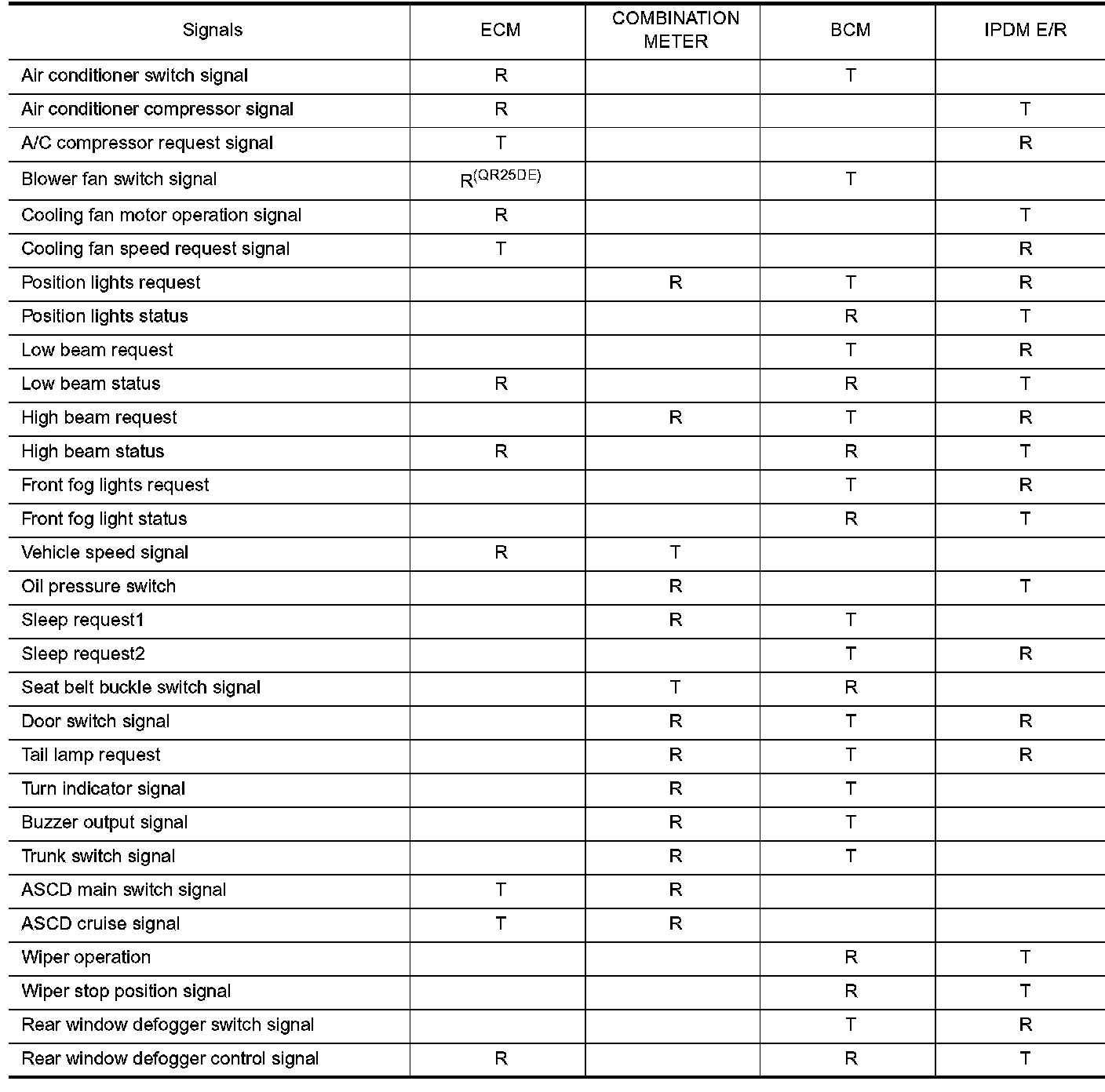 | Signals | ECM | COMBINATION METER | BCM | IPDM E/R |
|---|---|---|---|---|
| Air conditioner switch signal | R | | T | |
| Air conditioner compressor signal | R | | | T |
| A/C compressor request signal | T | | | R |
| Blower fan switch signal | R$^{(QR25DE)}$ | | T | |
| Cooling fan motor operation signal | R | | | T |
| Cooling fan speed request signal | T | | | R |
| Position lights request | | R | T | R |
| Position lights status | | | R | T |
| Low beam request | | | T | R |
| Low beam status | R | | R | T |
| High beam request | | R | T | R |
| High beam status | R | | R | T |
| Front fog lights request | | | T | R |
| Front fog light status | | | R | T |
| Vehicle speed signal | R | T | | |
| Oil pressure switch | | R | | T |
| Sleep request1 | | R | T | |
| Sleep request2 | | | T | R |
| Seat belt buckle switch signal | | T | R | |
| Door switch signal | | R | T | R |
| Tail lamp request | | R | T | R |
| Turn indicator signal | | R | T | |
| Buzzer output signal | | R | T | |
| Trunk switch signal | | R | T | |
| ASCD main switch signal | T | R | | |
| ASCD cruise signal | T | R | | |
| Wiper operation | | | R | T |
| Wiper stop position signal | | | R | T |
| Rear window defogger switch signal | | | T | R |
| Rear window defogger control signal | R | | R | T |